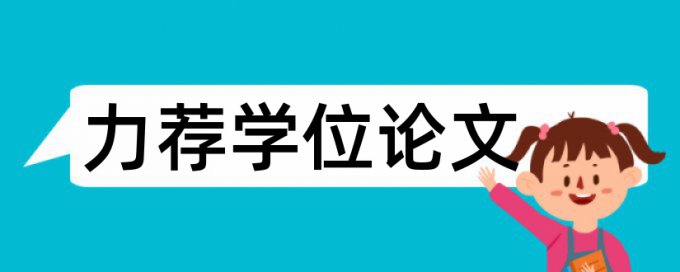 力荐学位论文